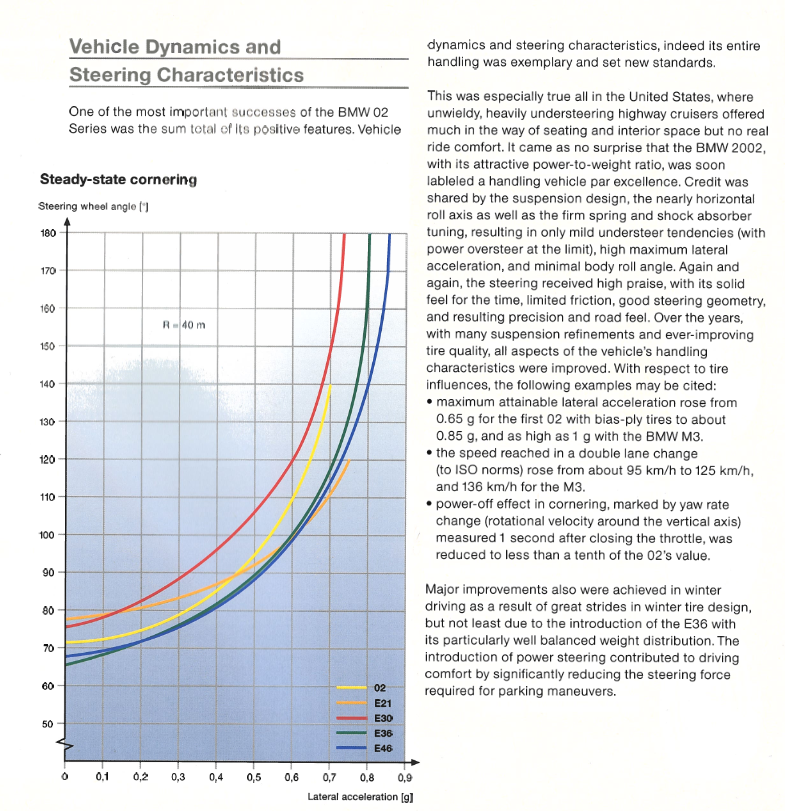 Vehicle Dynamics and Steering Characteristics

One of the most important successes of the BMW 02 Series was the sum total of its positive features. Vehicle

Steady-state cornering

Steering wheel angle [°]

180
170
160
150
140
130
120
110
100
90
80
70
60
50

R = 40 m

02
E21
E30
E36
E46

0
0,1
0,2
0,3
0,4
0,5
0,6
0,7
0,8
0,9

Lateral acceleration [g]

dynamics and steering characteristics, indeed its entire handling was exemplary and set new standards.

This was especially true all in the United States, where unwieldy, heavily understeering highway cruisers offered much in the way of seating and interior space but no real ride comfort. It came as no surprise that the BMW 2002, with its attractive power-to-weight ratio, was soon lableled a handling vehicle par excellence. Credit was shared by the suspension design, the nearly horizontal roll axis as well as the firm spring and shock absorber tuning, resulting in only mild understeer tendencies (with power oversteer at the limit), high maximum lateral acceleration, and minimal body roll angle. Again and again, the steering received high praise, with its solid feel for the time, limited friction, good steering geometry, and resulting precision and road feel. Over the years, with many suspension refinements and ever-improving tire quality, all aspects of the vehicle's handling characteristics were improved. With respect to tire influences, the following examples may be cited:
• maximum attainable lateral acceleration rose from 0.65 g for the first 02 with bias-ply tires to about 0.85 g, and as high as 1 g with the BMW M3.
• the speed reached in a double lane change (to ISO norms) rose from about 95 km/h to 125 km/h, and 136 km/h for the M3.
• power-off effect in cornering, marked by yaw rate change (rotational velocity around the vertical axis) measured 1 second after closing the throttle, was reduced to less than a tenth of the 02's value.

Major improvements also were achieved in winter driving as a result of great strides in winter tire design, but not least due to the introduction of the E36 with its particularly well balanced weight distribution. The introduction of power steering contributed to driving comfort by significantly reducing the steering force required for parking maneuvers.